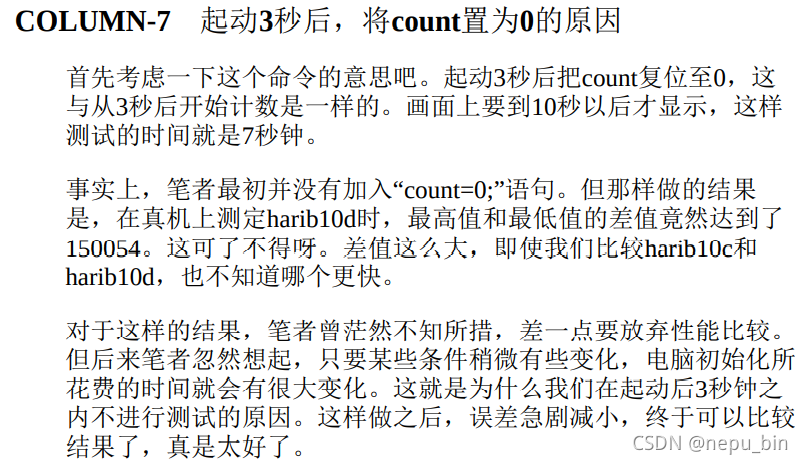 COLUMN-7 起动3秒后，将count置为0的原因

首先考虑一下这个命令的意思吧。起动3秒后把count复位至0，这与从3秒后开始计数是一样的。画面上要到10秒以后才显示，这样测试的时间就是7秒钟。

事实上，笔者最初并没有加入“count=0;”语句。但那样做的结果是，在真机上测定harib10d时，最高值和最低值的差值竟然达到了150054。这可了不得呀。差值这么大，即使我们比较harib10c和harib10d，也不知道哪个更快。

对于这样的结果，笔者曾茫然不知所措，差一点要放弃性能比较。但后来笔者忽然想起，只要某些条件稍微有些变化，电脑初始化所花费的时间就会有很大变化。这就是为什么我们在起动后3秒钟之内不进行测试的原因。这样做之后，误差急剧减小，终于可以比较结果了，真是太好了。

CSDN @nepu_bin